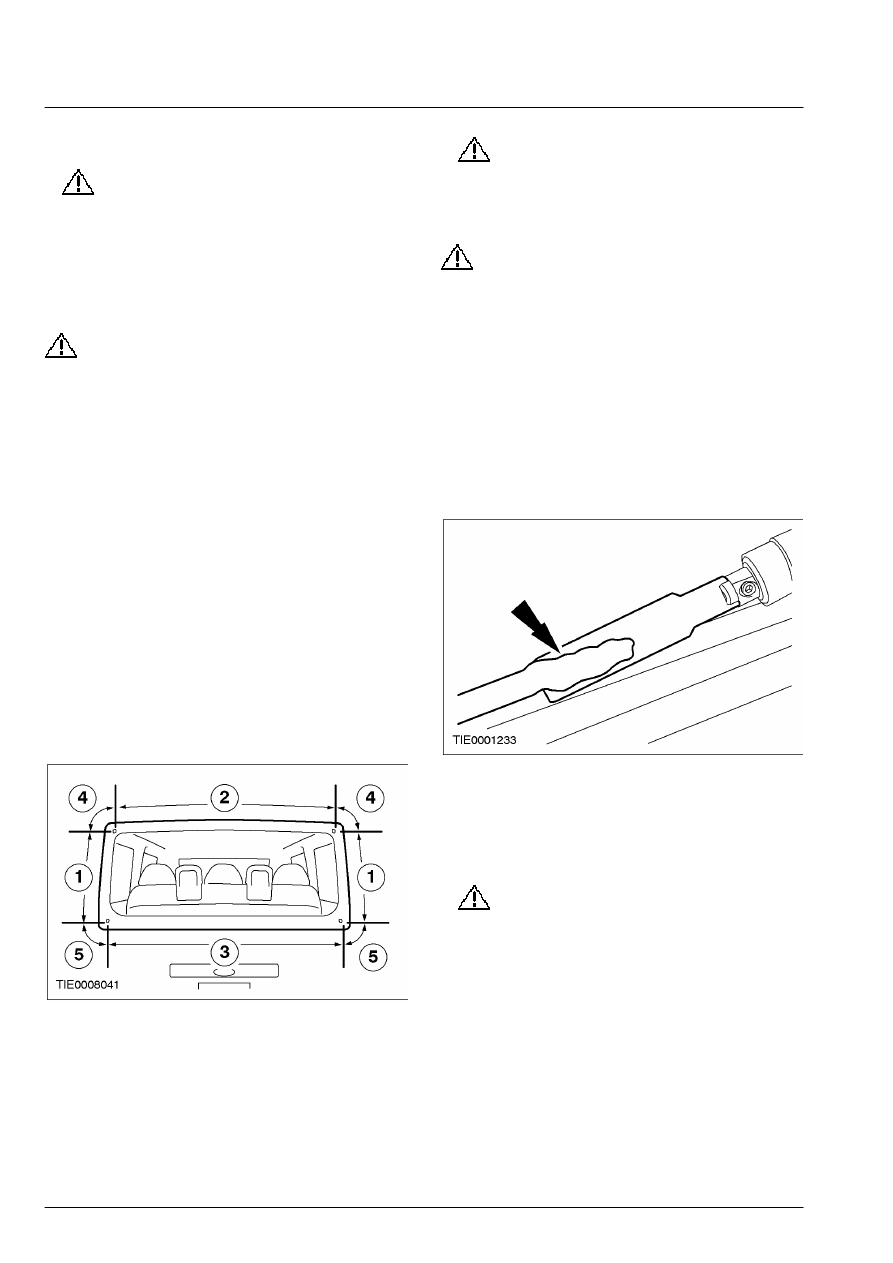 4
2
4
1
1
5
3
5
TIE0008041

TIE0001233